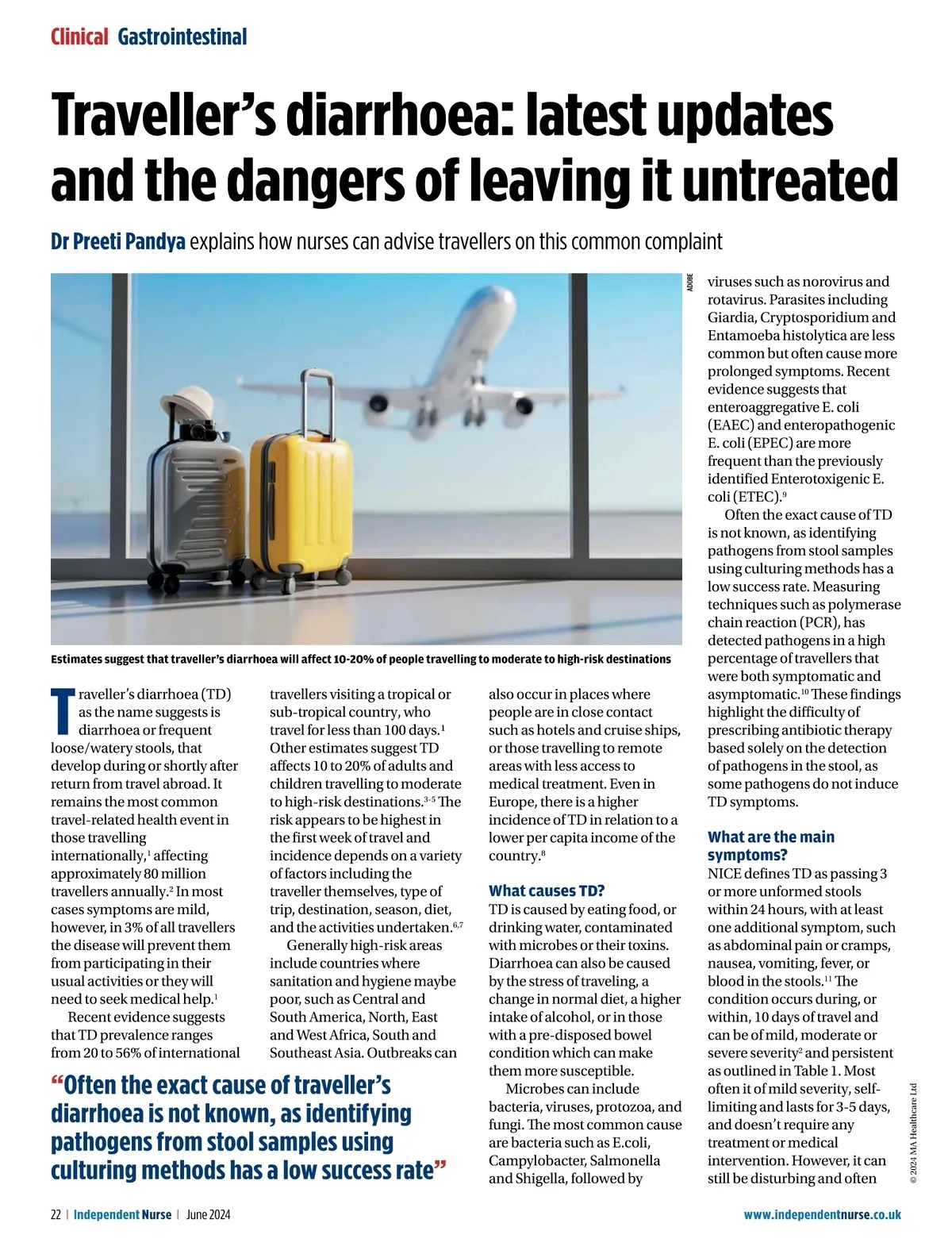 Clinical Gastrointestinal

Traveller's diarrhoea: latest updates and the dangers of leaving it untreated

Dr Preeti Pandya explains how nurses can advise travellers on this common complaint

ADOBE

Estimates suggest that traveller's diarrhoea will affect 10-20% of people travelling to moderate to high-risk destinations

Traveller's diarrhoea (TD) as the name suggests is diarrhoea or frequent loose/watery stools, that develop during or shortly after return from travel abroad. It remains the most common travel-related health event in those travelling internationally,$^1$ affecting approximately 80 million travellers annually.$^2$ In most cases symptoms are mild, however, in 3% of all travellers the disease will prevent them from participating in their usual activities or they will need to seek medical help.$^1$

Recent evidence suggests that TD prevalence ranges from 20 to 56% of international travellers visiting a tropical or sub-tropical country, who travel for less than 100 days.$^1$ Other estimates suggest TD affects 10 to 20% of adults and children travelling to moderate to high-risk destinations.$^{3-5}$ The risk appears to be highest in the first week of travel and incidence depends on a variety of factors including the traveller themselves, type of trip, destination, season, diet, and the activities undertaken.$^{6,7}$

Generally high-risk areas include countries where sanitation and hygiene maybe poor, such as Central and South America, North, East and West Africa, South and Southeast Asia. Outbreaks can also occur in places where people are in close contact such as hotels and cruise ships, or those travelling to remote areas with less access to medical treatment. Even in Europe, there is a higher incidence of TD in relation to a lower per capita income of the country.$^8$

What causes TD?
TD is caused by eating food, or drinking water, contaminated with microbes or their toxins. Diarrhoea can also be caused by the stress of traveling, a change in normal diet, a higher intake of alcohol, or in those with a pre-disposed bowel condition which can make them more susceptible.

Microbes can include bacteria, viruses, protozoa, and fungi. The most common cause are bacteria such as E.coli, Campylobacter, Salmonella and Shigella, followed by viruses such as norovirus and rotavirus. Parasites including Giardia, Cryptosporidium and Entamoeba histolytica are less common but often cause more prolonged symptoms. Recent evidence suggests that enteroaggregative E. coli (EAEC) and enteropathogenic E. coli (EPEC) are more frequent than the previously identified Enterotoxigenic E. coli (ETEC).$^9$

Often the exact cause of TD is not known, as identifying pathogens from stool samples using culturing methods has a low success rate. Measuring techniques such as polymerase chain reaction (PCR), has detected pathogens in a high percentage of travellers that were both symptomatic and asymptomatic.$^{10}$ These findings highlight the difficulty of prescribing antibiotic therapy based solely on the detection of pathogens in the stool, as some pathogens do not induce TD symptoms.

What are the main symptoms?
NICE defines TD as passing 3 or more unformed stools within 24 hours, with at least one additional symptom, such as abdominal pain or cramps, nausea, vomiting, fever, or blood in the stools.$^{11}$ The condition occurs during, or within, 10 days of travel and can be of mild, moderate or severe severity$^2$ and persistent as outlined in Table 1. Most often it of mild severity, self-limiting and lasts for 3-5 days, and doesn't require any treatment or medical intervention. However, it can still be disturbing and often

"Often the exact cause of traveller's diarrhoea is not known, as identifying pathogens from stool samples using culturing methods has a low success rate"

© 2024 MA Healthcare Ltd

22 | Independent Nurse | June 2024 www.independentnurse.co.uk